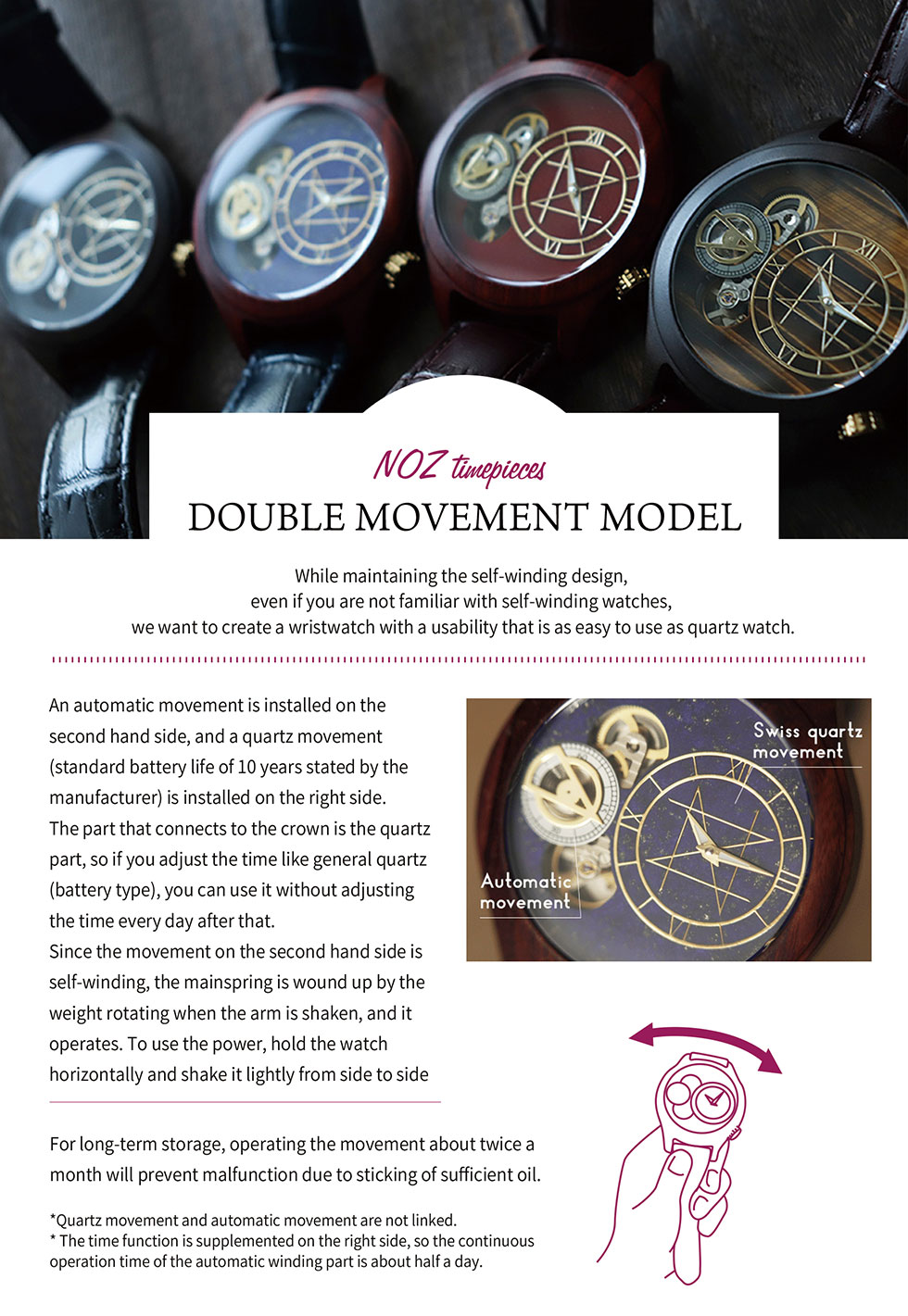 NOZ timepieces
DOUBLE MOVEMENT MODEL

While maintaining the self-winding design,
even if you are not familiar with self-winding watches,
we want to create a wristwatch with a usability that is as easy to use as quartz watch.

An automatic movement is installed on the second hand side, and a quartz movement (standard battery life of 10 years stated by the manufacturer) is installed on the right side. The part that connects to the crown is the quartz part, so if you adjust the time like general quartz (battery type), you can use it without adjusting the time every day after that. Since the movement on the second hand side is self-winding, the mainspring is wound up by the weight rotating when the arm is shaken, and it operates. To use the power, hold the watch horizontally and shake it lightly from side to side

Swiss quartz movement

Automatic movement

For long-term storage, operating the movement about twice a month will prevent malfunction due to sticking of sufficient oil.

*Quartz movement and automatic movement are not linked.
* The time function is supplemented on the right side, so the continuous operation time of the automatic winding part is about half a day.